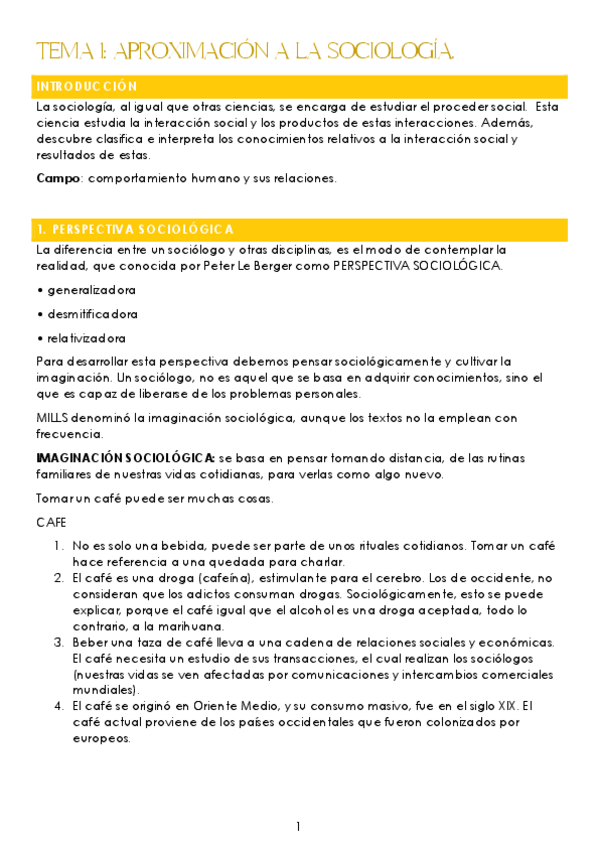 TEMA 1: APROXIMACIÓN A LA SOCIOLOGÍA.

INTRODUCCIÓN

La sociología, al igual que otras ciencias, se encarga de estudiar el proceder social. Esta ciencia estudia la interacción social y los productos de estas interacciones. Además, descubre clasifica e interpreta los conocimientos relativos a la interacción social y resultados de estas.

Campo: comportamiento humano y sus relaciones.

1. PERSPECTIVA SOCIOLÓGICA

La diferencia entre un sociólogo y otras disciplinas, es el modo de contemplar la realidad, que conocida por Peter Le Berger como PERSPECTIVA SOCIOLÓGICA.

• generalizadora

• desmitificadora

• relativizadora

Para desarrollar esta perspectiva debemos pensar sociológicamente y cultivar la imaginación. Un sociólogo, no es aquel que se basa en adquirir conocimientos, sino el que es capaz de liberarse de los problemas personales.

MILLS denominó la imaginación sociológica, aunque los textos no la emplean con frecuencia.

IMAGINACIÓN SOCIOLÓGICA: se basa en pensar tomando distancia, de las rutinas familiares de nuestras vidas cotidianas, para verlas como algo nuevo.

Tomar un café puede ser muchas cosas.

CAFE

1. No es solo una bebida, puede ser parte de unos rituales cotidianos. Tomar un café hace referencia a una quedada para charlar.
2. El café es una droga (cafeína), estimulante para el cerebro. Los de occidente, no consideran que los adictos consuman drogas. Sociológicamente, esto se puede explicar, porque el café igual que el alcohol es una droga aceptada, todo lo contrario, a la marihuana.
3. Beber una taza de café lleva a una cadena de relaciones sociales y económicas. El café necesita un estudio de sus transacciones, el cual realizan los sociólogos (nuestras vidas se ven afectadas por comunicaciones y intercambios comerciales mundiales).
4. El café se originó en Oriente Medio, y su consumo masivo, fue en el siglo XIX. El café actual proviene de los países occidentales que fueron colonizados por europeos.

1